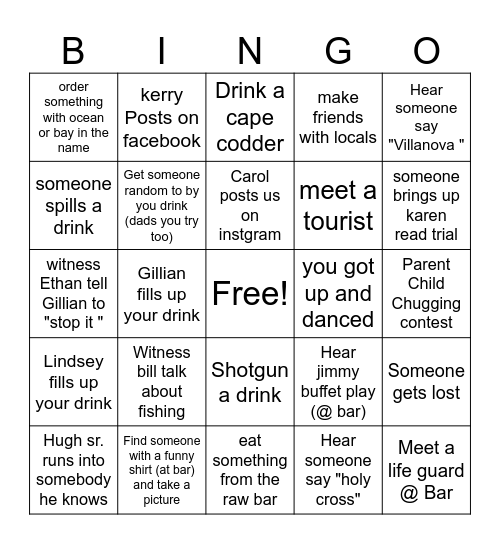 | B | I | N | G | O |
|---|---|---|---|---|
| order something with ocean or bay in the name | kerry Posts on facebook | Drink a cape codder | make friends with locals | Hear someone say "Villanova " |
| someone spills a drink | Get someone random to by you drink (dads you try too) | Carol posts us on instgram | meet a tourist | someone brings up karen read trial |
| witness Ethan tell Gillian to "stop it " | Gillian fills up your drink | Free! | you got up and danced | Parent Child Chugging contest |
| Lindsey fills up your drink | Witness bill talk about fishing | Shotgun a drink | Hear jimmy buffet play (@ bar) | Someone gets lost |
| Hugh sr. runs into somebody he knows | Find someone with a funny shirt (at bar) and take a picture | eat something from the raw bar | Hear someone say "holy cross" | Meet a life guard @ Bar |